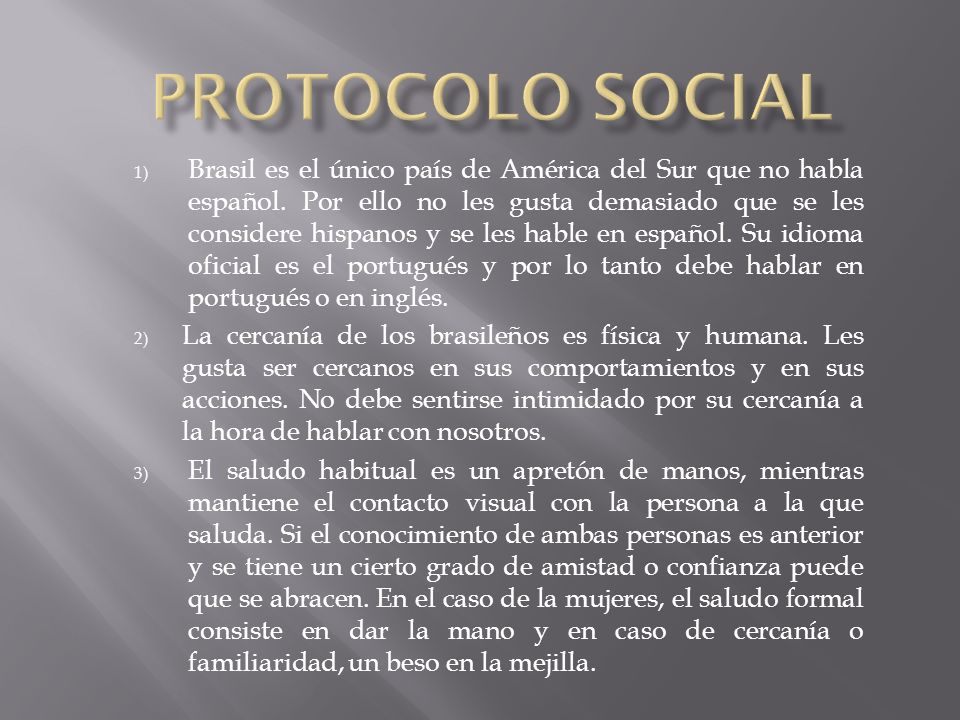 PROTOCOLO SOCIAL

1) Brasil es el único país de América del Sur que no habla español. Por ello no les gusta demasiado que se les considere hispanos y se les hable en español. Su idioma oficial es el portugués y por lo tanto debe hablar en portugués o en inglés.

2) La cercanía de los brasileños es física y humana. Les gusta ser cercanos en sus comportamientos y en sus acciones. No debe sentirse intimidado por su cercanía a la hora de hablar con nosotros.

3) El saludo habitual es un apretón de manos, mientras mantiene el contacto visual con la persona a la que saluda. Si el conocimiento de ambas personas es anterior y se tiene un cierto grado de amistad o confianza puede que se abracen. En el caso de la mujeres, el saludo formal consiste en dar la mano y en caso de cercanía o familiaridad, un beso en la mejilla.